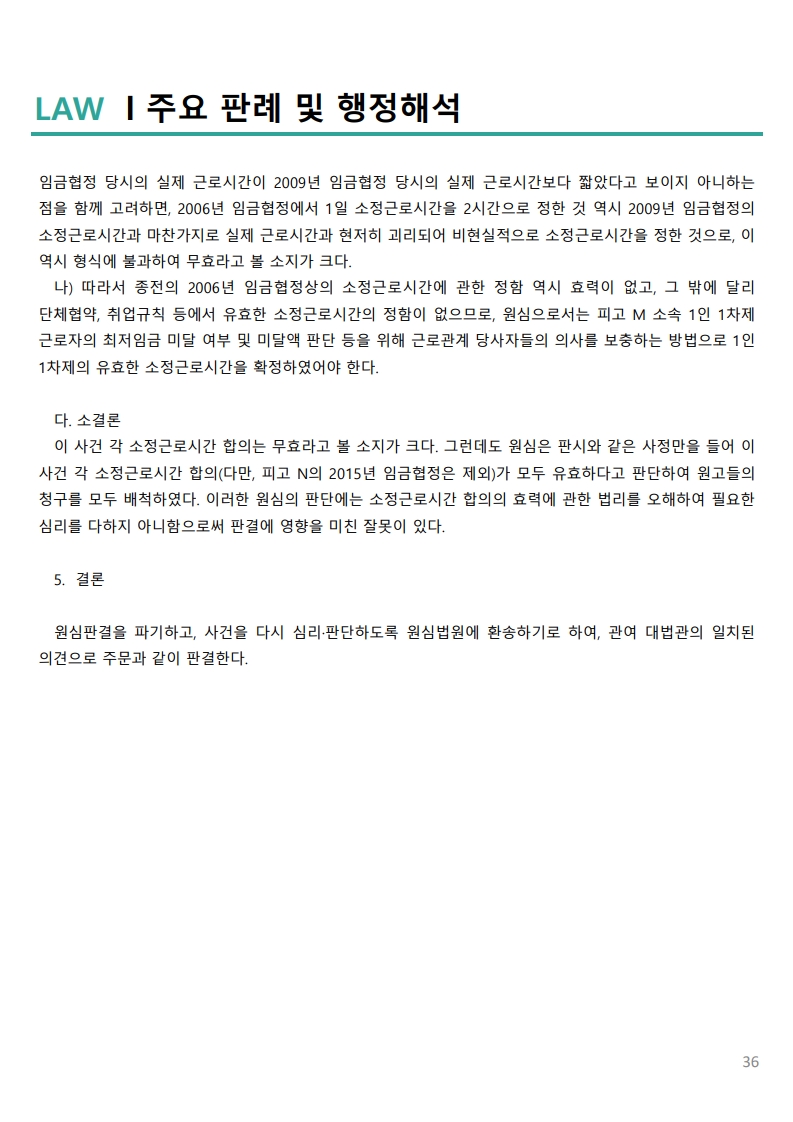 LAW I 주요 판례 및 행정해석

임금협정 당시의 실제 근로시간이 2009년 임금협정 당시의 실제 근로시간보다 짧았다고 보이지 아니하는 점을 함께 고려하면, 2006년 임금협정에서 1일 소정근로시간을 2시간으로 정한 것 역시 2009년 임금협정의 소정근로시간과 마찬가지로 실제 근로시간과 현저히 괴리되어 비현실적으로 소정근로시간을 정한 것으로, 이 역시 형식에 불과하여 무효라고 볼 소지가 크다.

나) 따라서 종전의 2006년 임금협정상의 소정근로시간에 관한 정함 역시 효력이 없고, 그 밖에 달리 단체협약, 취업규칙 등에서 유효한 소정근로시간의 정함이 없으므로, 원심으로서는 피고 M 소속 1인 1차제 근로자의 최저임금 미달 여부 및 미달액 판단 등을 위해 근로관계 당사자들의 의사를 보충하는 방법으로 1인 1차제의 유효한 소정근로시간을 확정하였어야 한다.

다. 소결론

이 사건 각 소정근로시간 합의는 무효라고 볼 소지가 크다. 그런데도 원심은 판시와 같은 사정만을 들어 이 사건 각 소정근로시간 합의(다만, 피고 N의 2015년 임금협정은 제외)가 모두 유효하다고 판단하여 원고들의 청구를 모두 배척하였다. 이러한 원심의 판단에는 소정근로시간 합의의 효력에 관한 법리를 오해하여 필요한 심리를 다하지 아니함으로써 판결에 영향을 미친 잘못이 있다.

5. 결론

원심판결을 파기하고, 사건을 다시 심리·판단하도록 원심법원에 환송하기로 하여, 관여 대법관의 일치된 의견으로 주문과 같이 판결한다.

36